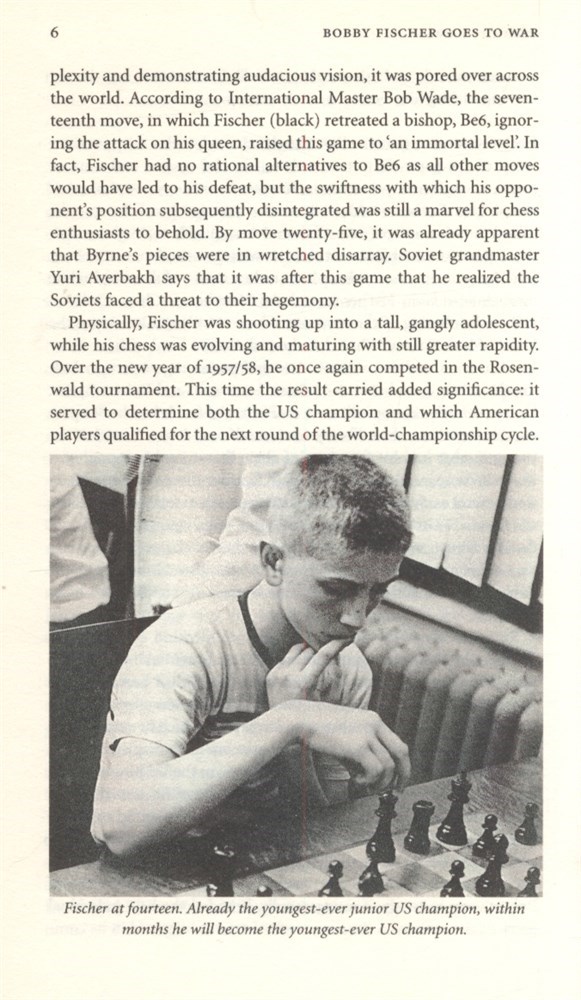 6

BOBBY FISCHER GOES TO WAR

plexity and demonstrating audacious vision, it was pored over across the world. According to International Master Bob Wade, the seventeenth move, in which Fischer (black) retreated a bishop, Be6, ignoring the attack on his queen, raised this game to 'an immortal level'. In fact, Fischer had no rational alternatives to Be6 as all other moves would have led to his defeat, but the swiftness with which his opponent's position subsequently disintegrated was still a marvel for chess enthusiasts to behold. By move twenty-five, it was already apparent that Byrne's pieces were in wretched disarray. Soviet grandmaster Yuri Averbakh says that it was after this game that he realized the Soviets faced a threat to their hegemony.

Physically, Fischer was shooting up into a tall, gangly adolescent, while his chess was evolving and maturing with still greater rapidity. Over the new year of 1957/58, he once again competed in the Rosenwald tournament. This time the result carried added significance: it served to determine both the US champion and which American players qualified for the next round of the world-championship cycle.

Fischer at fourteen. Already the youngest-ever junior US champion, within months he will become the youngest-ever US champion.